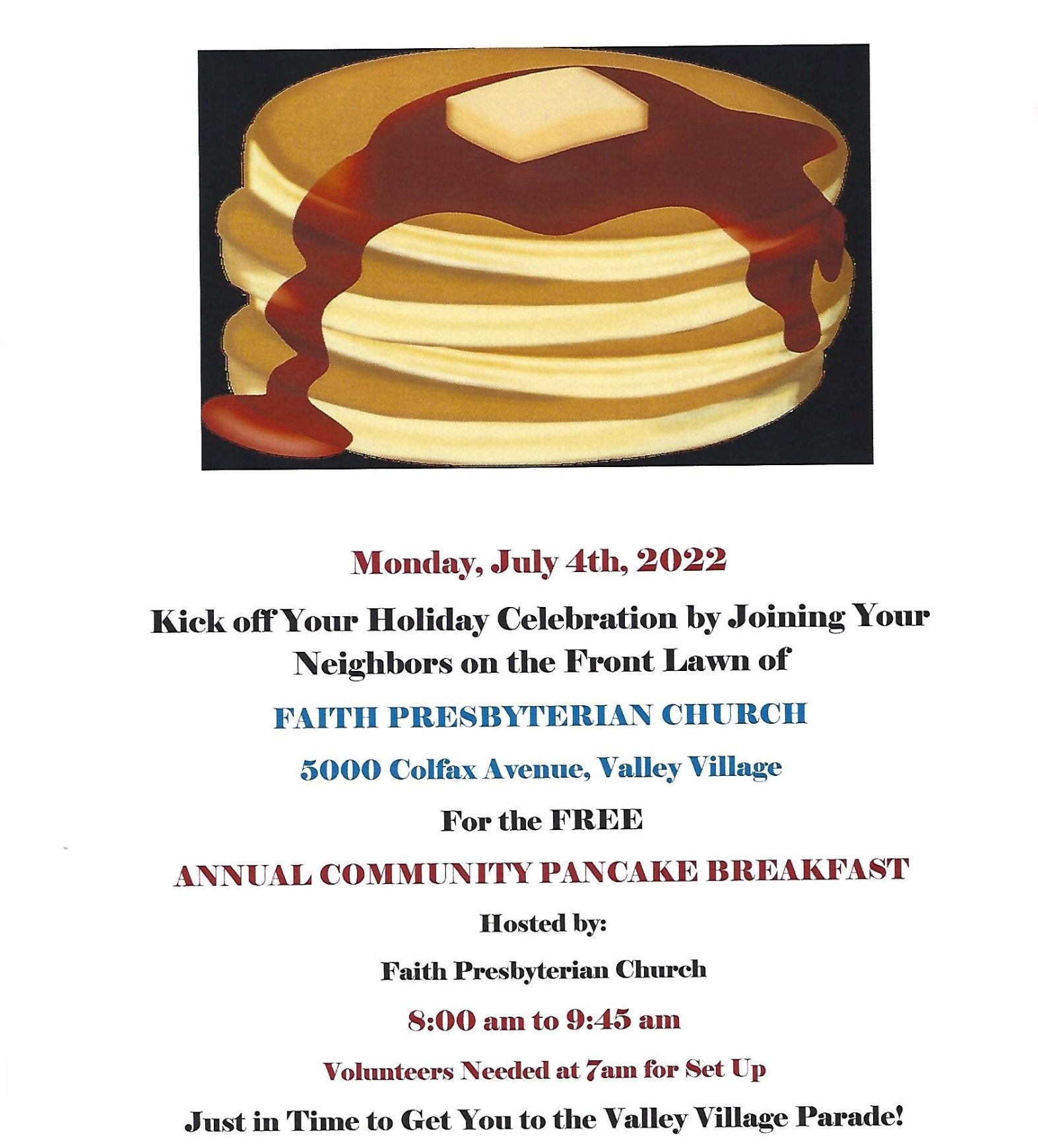 Monday, July 4th, 2022

Kick off Your Holiday Celebration by Joining Your Neighbors on the Front Lawn of

FAITH PRESBYTERIAN CHURCH

5000 Colfax Avenue, Valley Village

For the FREE

ANNUAL COMMUNITY PANCAKE BREAKFAST

Hosted by:

Faith Presbyterian Church

8:00 am to 9:45 am

Volunteers Needed at 7am for Set Up

Just in Time to Get You to the Valley Village Parade!